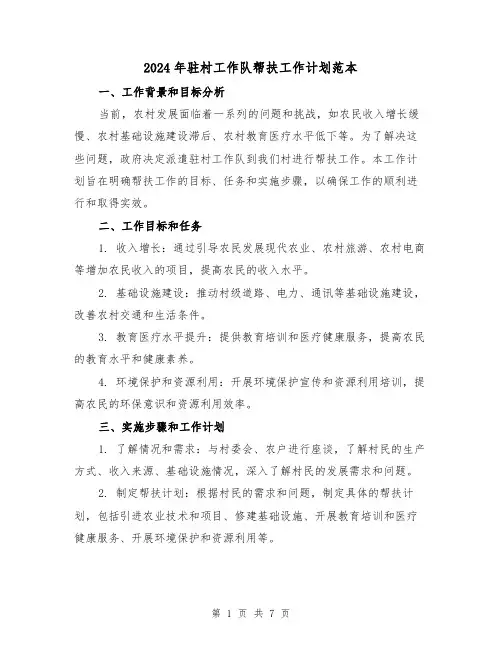 2024年驻村工作队帮扶工作计划范本

一、工作背景和目标分析

当前，农村发展面临着一系列的问题和挑战，如农民收入增长缓慢、农村基础设施建设滞后、农村教育医疗水平低下等。为了解决这些问题，政府决定派遣驻村工作队到我们村进行帮扶工作。本工作计划旨在明确帮扶工作的目标、任务和实施步骤，以确保工作的顺利进行和取得实效。

二、工作目标和任务

1. 收入增长：通过引导农民发展现代农业、农村旅游、农村电商等增加农民收入的项目，提高农民的收入水平。

2. 基础设施建设：推动村级道路、电力、通讯等基础设施建设，改善农村交通和生活条件。

3. 教育医疗水平提升：提供教育培训和医疗健康服务，提高农民的教育水平和健康素养。

4. 环境保护和资源利用：开展环境保护宣传和资源利用培训，提高农民的环保意识和资源利用效率。

三、实施步骤和工作计划

1. 了解情况和需求：与村委会、农户进行座谈，了解村民的生产方式、收入来源、基础设施情况，深入了解村民的发展需求和问题。

2. 制定帮扶计划：根据村民的需求和问题，制定具体的帮扶计划，包括引进农业技术和项目、修建基础设施、开展教育培训和医疗健康服务、开展环境保护和资源利用等。

第 1 页 共 7 页